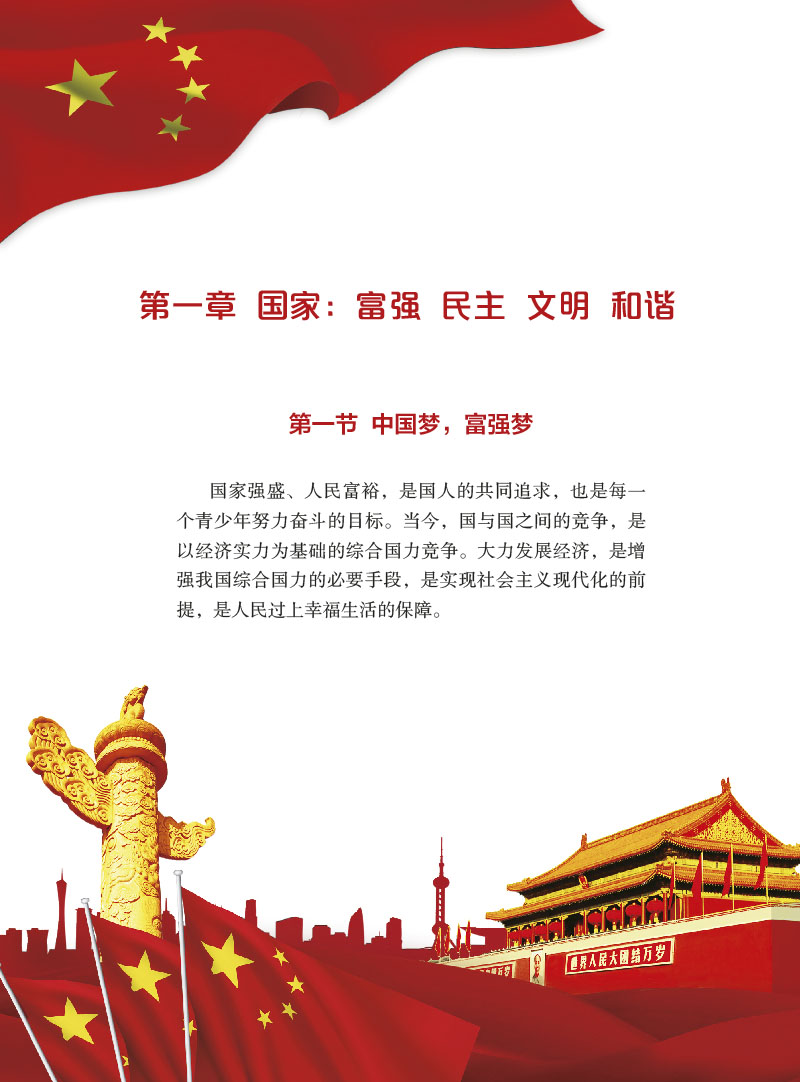 第一章 国家：富强 民主 文明 和谐

第一节 中国梦，富强梦

国家强盛、人民富裕，是国人的共同追求，也是每一个青少年努力奋斗的目标。当今，国与国之间的竞争，是以经济实力为基础的综合国力竞争。大力发展经济，是增强我国综合国力的必要手段，是实现社会主义现代化的前提，是人民过上幸福生活的保障。

世界人民大团结万岁